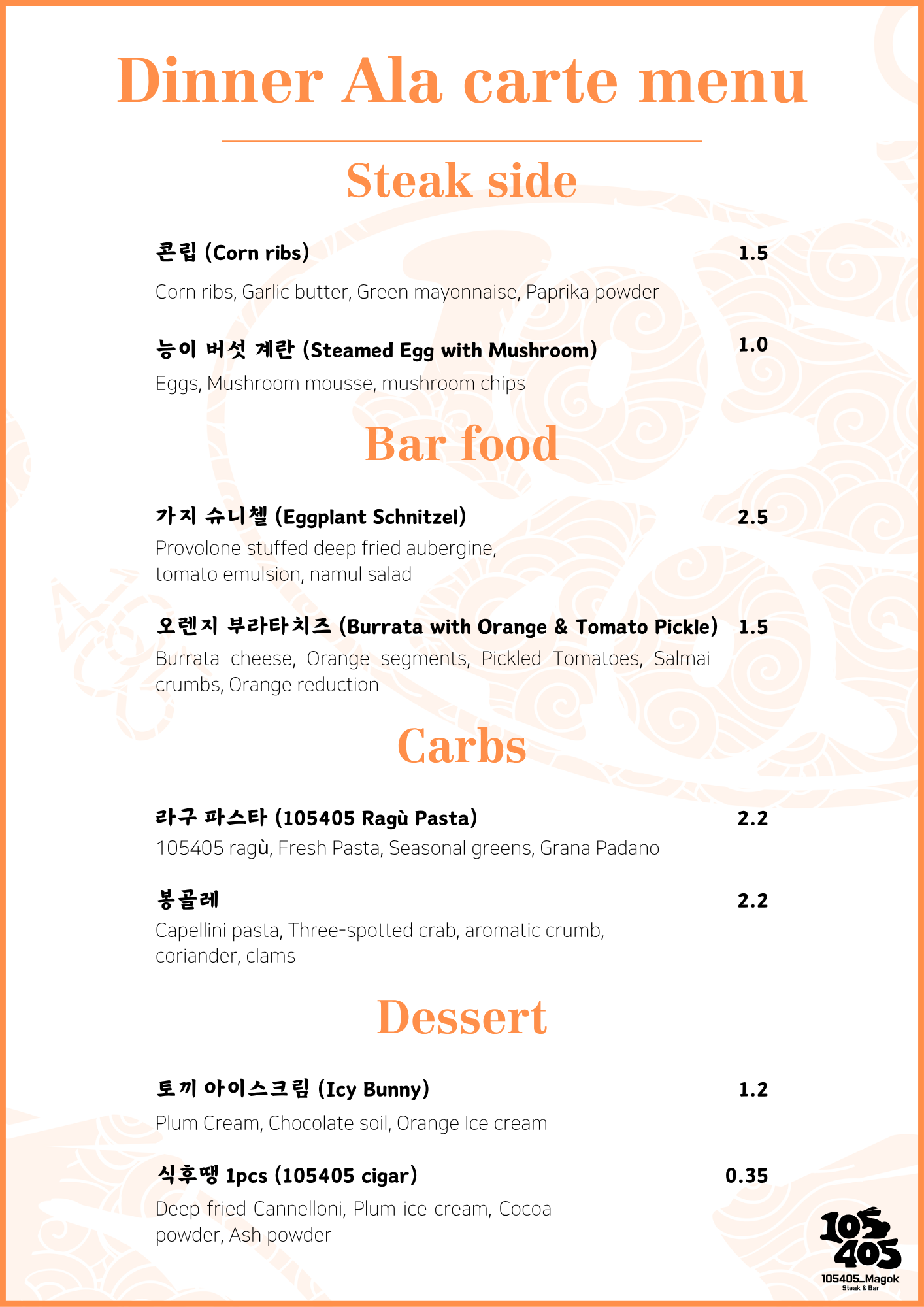 Dinner Ala carte menu

Steak side

콘립 (Corn ribs) 1.5

Corn ribs, Garlic butter, Green mayonnaise, Paprika powder

능이 버섯 계란 (Steamed Egg with Mushroom) 1.0

Eggs, Mushroom mousse, mushroom chips

Bar food

가지 슈니첼 (Eggplant Schnitzel) 2.5

Provolone stuffed deep fried aubergine, tomato emulsion, namul salad

오렌지 부라타치즈 (Burrata with Orange & Tomato Pickle) 1.5

Burrata cheese, Orange segments, Pickled Tomatoes, Salmai crumbs, Orange reduction

Carbs

라구 파스타 (105405 Ragù Pasta) 2.2

105405 ragù, Fresh Pasta, Seasonal greens, Grana Padano

봉골레 2.2

Capellini pasta, Three-spotted crab, aromatic crumb, coriander, clams

Dessert

토끼 아이스크림 (Icy Bunny) 1.2

Plum Cream, Chocolate soil, Orange Ice cream

식후땡 1pcs (105405 cigar) 0.35

Deep fried Cannelloni, Plum ice cream, Cocoa powder, Ash powder

105 405

105405_Magok

Steak & Bar